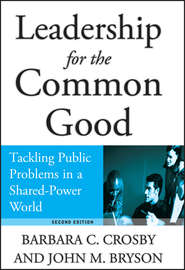 Leadership for the Common Good

Tackling Public Problems in a Shared-Power World

SECOND EDITION

BARBARA C. CROSBY AND JOHN M. BRYSON